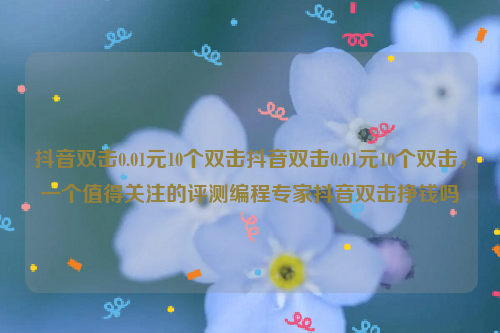 抖音双击0.01元10个双击抖音双击0.01元10个双击，一个值得关注的评测编程专家抖音双击挣钱吗